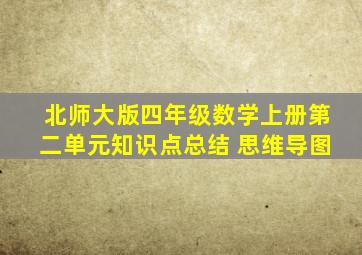 北师大版四年级数学上册第二单元知识点总结 思维导图